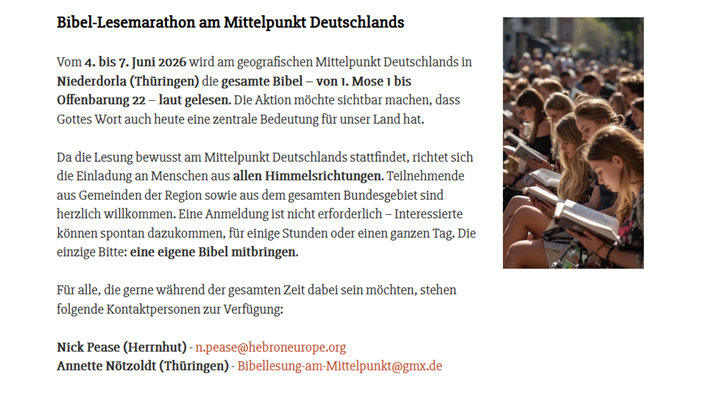 Bibel-Lesemarathon am Mittelpunkt Deutschlands

Vom 4. bis 7. Juni 2026 wird am geografischen Mittelpunkt Deutschlands in Niederdorla (Thüringen) die gesamte Bibel – von 1. Mose 1 bis Offenbarung 22 – laut gelesen. Die Aktion möchte sichtbar machen, dass Gottes Wort auch heute eine zentrale Bedeutung für unser Land hat.

Da die Lesung bewusst am Mittelpunkt Deutschlands stattfindet, richtet sich die Einladung an Menschen aus allen Himmelsrichtungen. Teilnehmende aus Gemeinden der Region sowie aus dem gesamten Bundesgebiet sind herzlich willkommen. Eine Anmeldung ist nicht erforderlich – Interessierte können spontan dazukommen, für einige Stunden oder einen ganzen Tag. Die einzige Bitte: eine eigene Bibel mitbringen.

Für alle, die gerne während der gesamten Zeit dabei sein möchten, stehen folgende Kontaktpersonen zur Verfügung:

Nick Pease (Herrnhut) - n.pease@hebroneurope.org
Annette Nötzoldt (Thüringen) - Bibellesung-am-Mittelpunkt@gmx.de